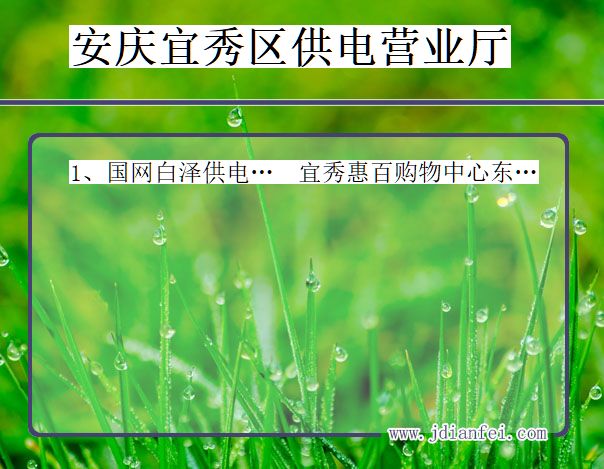 安庆宜秀区供电营业厅

1、国网白泽供电…　宜秀惠百购物中心东…

www.jdianfei.com